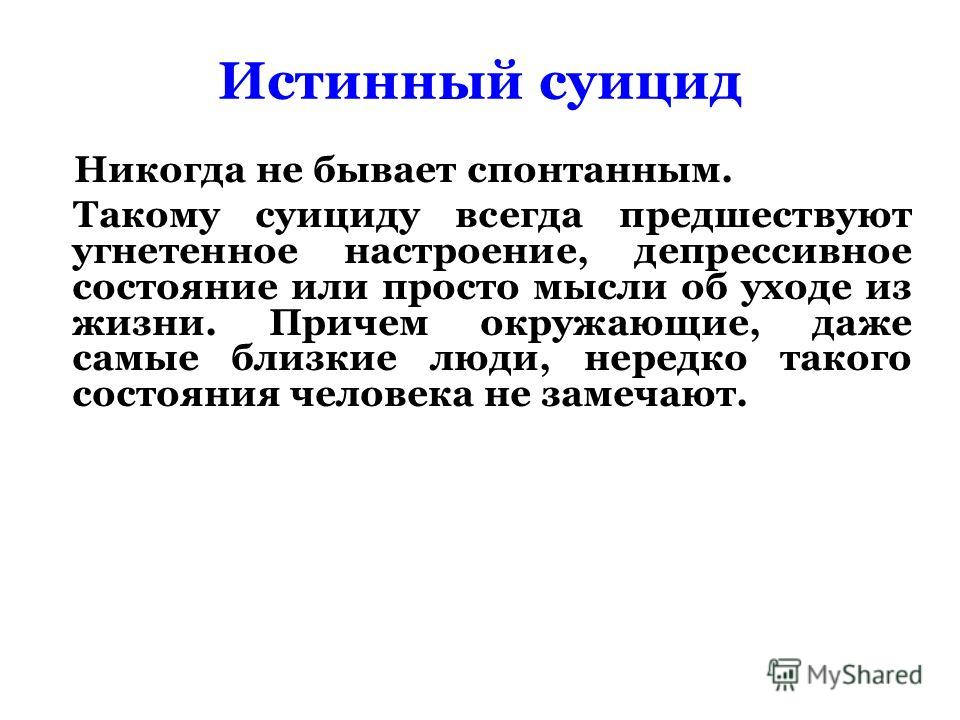 Истинный суицид

Никогда не бывает спонтанным.

Такому суициду всегда предшествуют угнетенное настроение, депрессивное состояние или просто мысли об уходе из жизни. Причем окружающие, даже самые близкие люди, нередко такого состояния человека не замечают.

MyShared